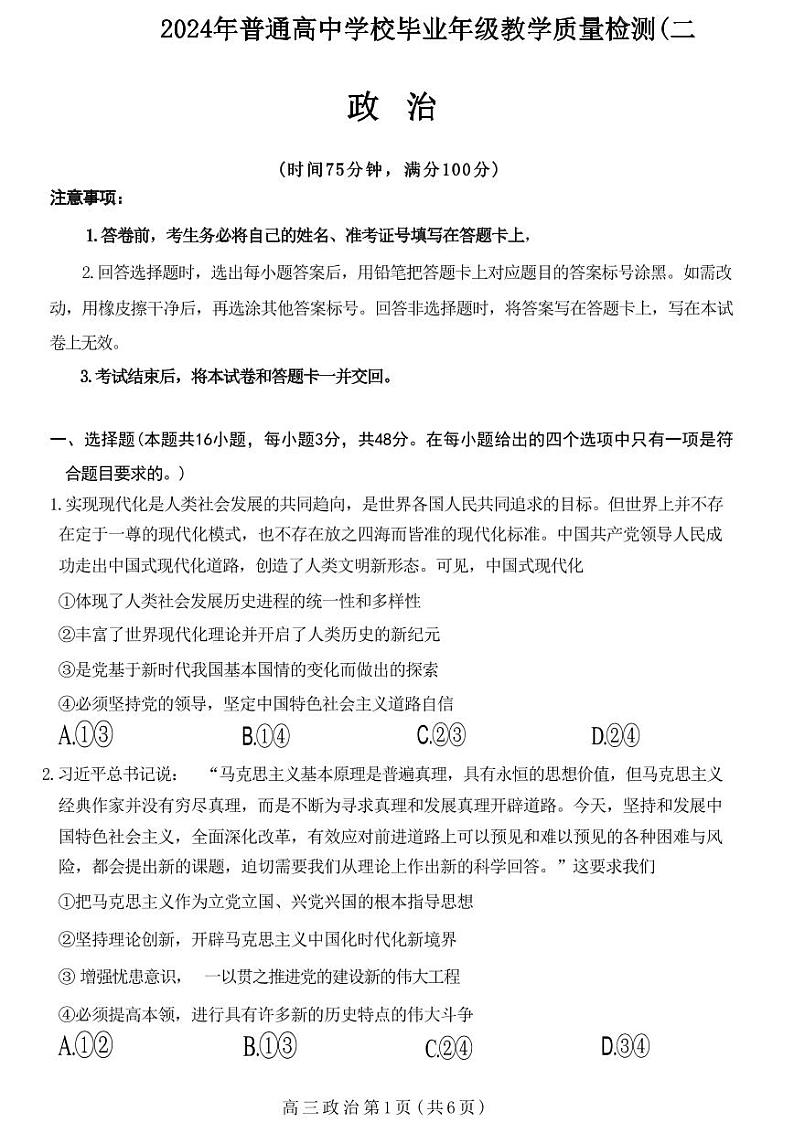 2024年普通高中学校毕业年级教学质量检测(二

政　治

(时间75分钟，满分100分)

注意事项：

1.答卷前，考生务必将自己的姓名、准考证号填写在答题卡上，

2.回答选择题时，选出每小题答案后，用铅笔把答题卡上对应题目的答案标号涂黑。如需改动，用橡皮擦干净后，再选涂其他答案标号。回答非选择题时，将答案写在答题卡上，写在本试卷上无效。

3.考试结束后，将本试卷和答题卡一并交回。

一、选择题(本题共16小题，每小题3分，共48分。在每小题给出的四个选项中只有一项是符合题目要求的。)

1.实现现代化是人类社会发展的共同趋向，是世界各国人民共同追求的目标。但世界上并不存在定于一尊的现代化模式，也不存在放之四海而皆准的现代化标准。中国共产党领导人民成功走出中国式现代化道路，创造了人类文明新形态。可见，中国式现代化

①体现了人类社会发展历史进程的统一性和多样性

②丰富了世界现代化理论并开启了人类历史的新纪元

③是党基于新时代我国基本国情的变化而做出的探索

④必须坚持党的领导，坚定中国特色社会主义道路自信

A.①③　　B.①④　　C.②③　　D.②④

2.习近平总书记说：　“马克思主义基本原理是普遍真理，具有永恒的思想价值，但马克思主义经典作家并没有穷尽真理，而是不断为寻求真理和发展真理开辟道路。今天，坚持和发展中国特色社会主义，全面深化改革，有效应对前进道路上可以预见和难以预见的各种困难与风险，都会提出新的课题，迫切需要我们从理论上作出新的科学回答。”这要求我们

①把马克思主义作为立党立国、兴党兴国的根本指导思想

②坚持理论创新，开辟马克思主义中国化时代化新境界

③ 增强忧患意识，　一以贯之推进党的建设新的伟大工程

④必须提高本领，进行具有许多新的历史特点的伟大斗争

A.①②　　B.①③　　C.②④　　D.③④

高三政治第1页(共6页)